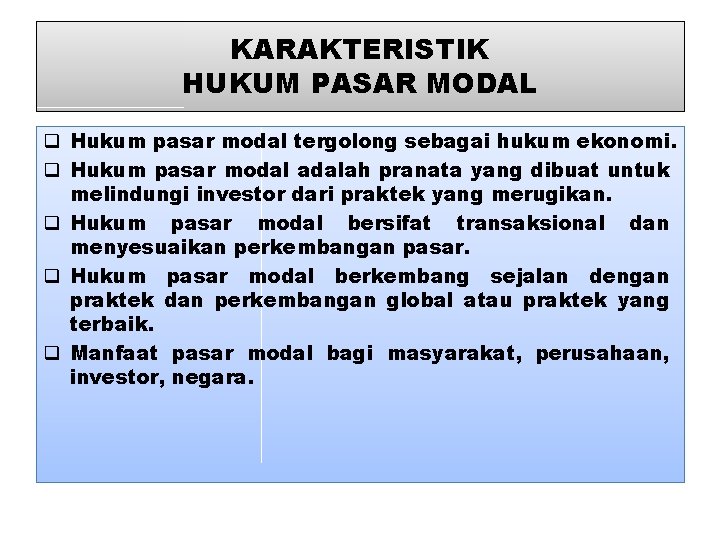 KARAKTERISTIK
HUKUM PASAR MODAL

❑ Hukum pasar modal tergolong sebagai hukum ekonomi.

❑ Hukum pasar modal adalah pranata yang dibuat untuk melindungi investor dari praktek yang merugikan.

❑ Hukum pasar modal bersifat transaksional dan menyesuaikan perkembangan pasar.

❑ Hukum pasar modal berkembang sejalan dengan praktek dan perkembangan global atau praktek yang terbaik.

❑ Manfaat pasar modal bagi masyarakat, perusahaan, investor, negara.